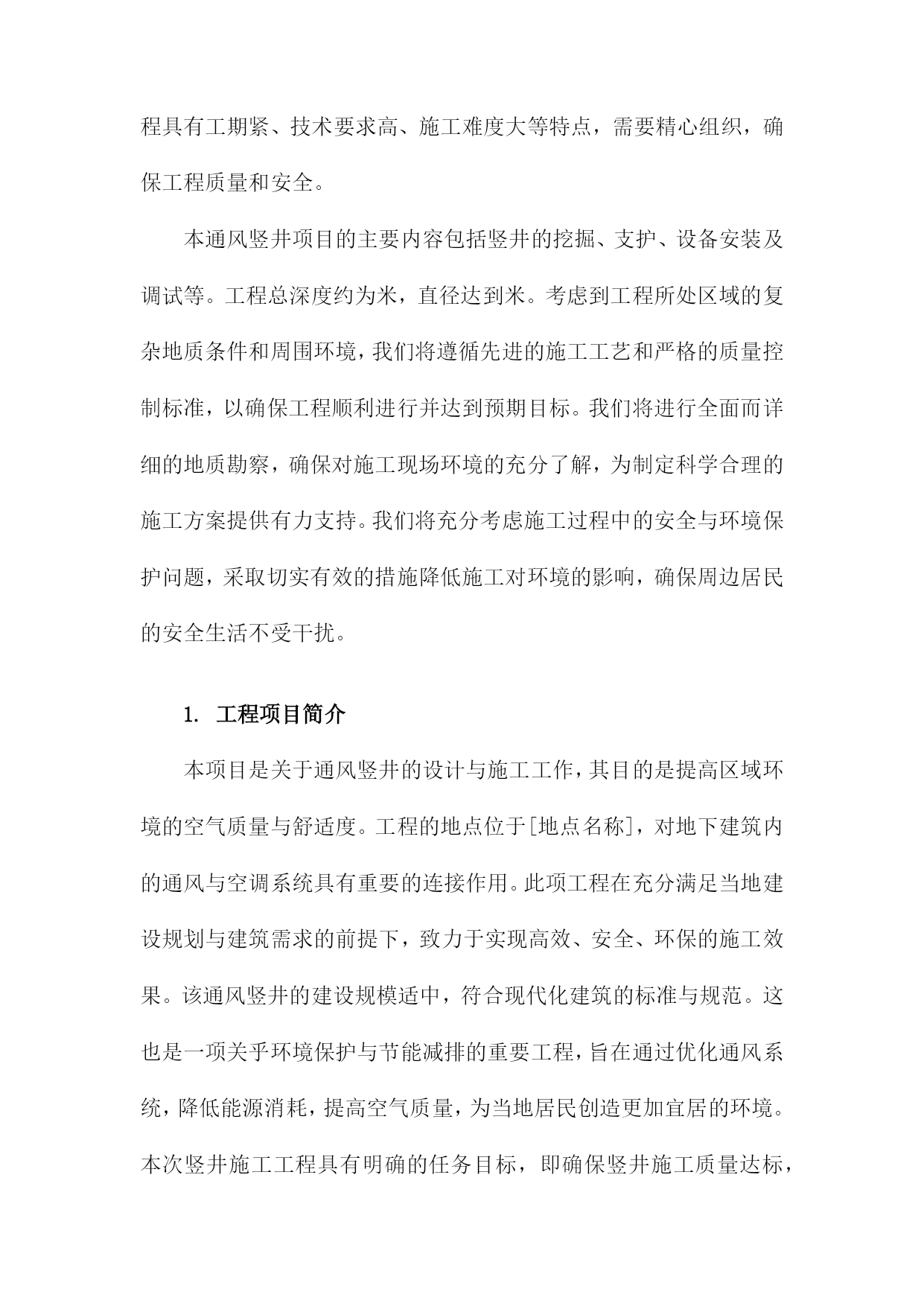 程具有工期紧、技术要求高、施工难度大等特点，需要精心组织，确保工程质量和安全。

本通风竖井项目的主要内容包括竖井的挖掘、支护、设备安装及调试等。工程总深度约为米，直径达到米。考虑到工程所处区域的复杂地质条件和周围环境，我们将遵循先进的施工工艺和严格的质量控制标准，以确保工程顺利进行并达到预期目标。我们将进行全面而详细的地质勘察，确保对施工现场环境的充分了解，为制定科学合理的施工方案提供有力支持。我们将充分考虑施工过程中的安全与环境保护问题，采取切实有效的措施降低施工对环境的影响，确保周边居民的安全生活不受干扰。

1. 工程项目简介

本项目是关于通风竖井的设计与施工工作，其目的是提高区域环境的空气质量与舒适度。工程的地点位于[地点名称]，对地下建筑内的通风与空调系统具有重要的连接作用。此项工程在充分满足当地建设规划与建筑需求的前提下，致力于实现高效、安全、环保的施工效果。该通风竖井的建设规模适中，符合现代化建筑的标准与规范。这也是一项关乎环境保护与节能减排的重要工程，旨在通过优化通风系统，降低能源消耗，提高空气质量，为当地居民创造更加宜居的环境。本次竖井施工工程具有明确的任务目标，即确保竖井施工质量达标，